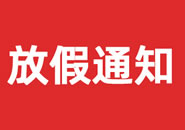 放假通知